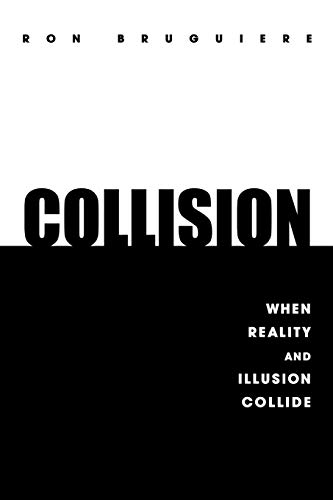 RON BRUGUIERE

COLLISION

WHEN REALITY AND ILLUSION COLLIDE